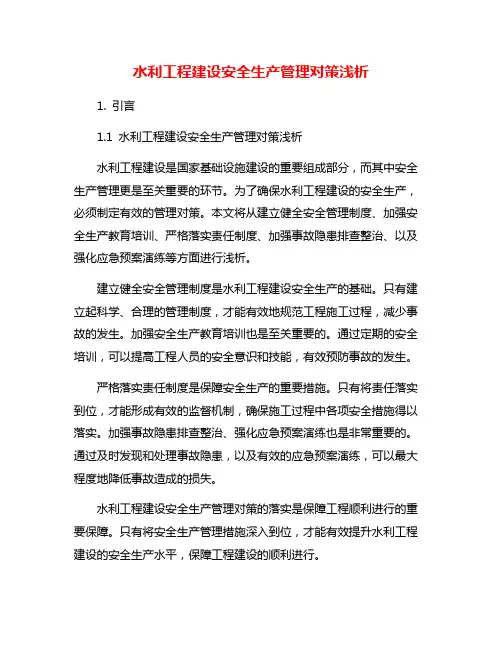 水利工程建设安全生产管理对策浅析

1. 引言

1.1 水利工程建设安全生产管理对策浅析

水利工程建设是国家基础设施建设的重要组成部分，而其中安全生产管理更是至关重要的环节。为了确保水利工程建设的安全生产，必须制定有效的管理对策。本文将从建立健全安全管理制度、加强安全生产教育培训、严格落实责任制度、加强事故隐患排查整治、以及强化应急预案演练等方面进行浅析。

建立健全安全管理制度是水利工程建设安全生产的基础。只有建立起科学、合理的管理制度，才能有效地规范工程施工过程，减少事故的发生。加强安全生产教育培训也是至关重要的。通过定期的安全培训，可以提高工程人员的安全意识和技能，有效预防事故的发生。

严格落实责任制度是保障安全生产的重要措施。只有将责任落实到位，才能形成有效的监督机制，确保施工过程中各项安全措施得以落实。加强事故隐患排查整治、强化应急预案演练也是非常重要的。通过及时发现和处理事故隐患，以及有效的应急预案演练，可以最大程度地降低事故造成的损失。

水利工程建设安全生产管理对策的落实是保障工程顺利进行的重要保障。只有将安全生产管理措施深入到位，才能有效提升水利工程建设的安全生产水平，保障工程建设的顺利进行。